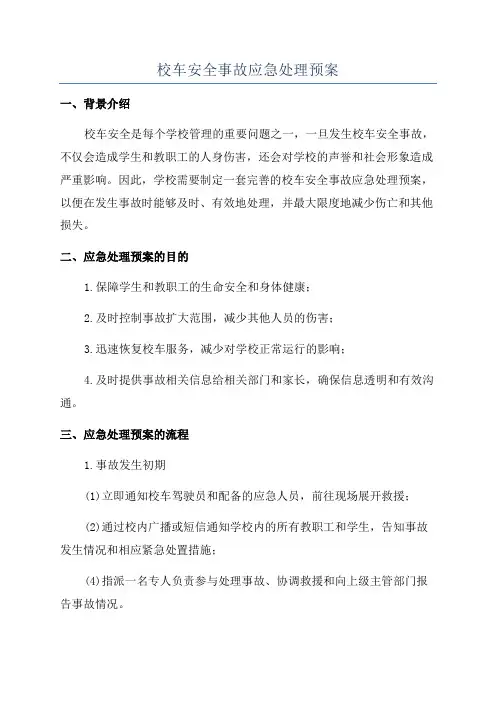 校车安全事故应急处理预案

一、背景介绍

校车安全是每个学校管理的重要问题之一，一旦发生校车安全事故，不仅会造成学生和教职工的人身伤害，还会对学校的声誉和社会形象造成严重影响。因此，学校需要制定一套完善的校车安全事故应急处理预案，以便在发生事故时能够及时、有效地处理，并最大限度地减少伤亡和其他损失。

二、应急处理预案的目的

1.保障学生和教职工的生命安全和身体健康；

2.及时控制事故扩大范围，减少其他人员的伤害；

3.迅速恢复校车服务，减少对学校正常运行的影响；

4.及时提供事故相关信息给相关部门和家长，确保信息透明和有效沟通。

三、应急处理预案的流程

1.事故发生初期

(1)立即通知校车驾驶员和配备的应急人员，前往现场展开救援；

(2)通过校内广播或短信通知学校内的所有教职工和学生，告知事故发生情况和相应紧急处置措施；

(4)指派一名专人负责参与处理事故、协调救援和向上级主管部门报告事故情况。